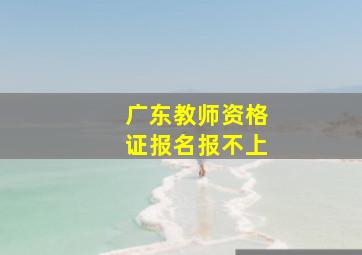 广东教师资格证报名报不上